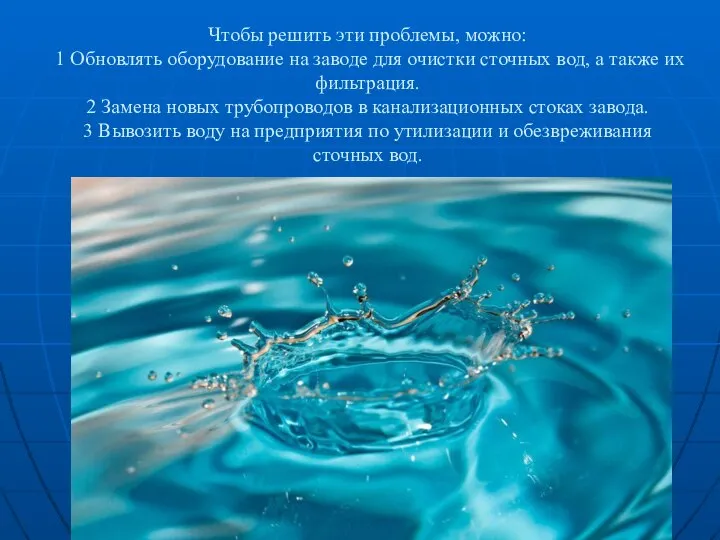 Чтобы решить эти проблемы, можно:
1 Обновлять оборудование на заводе для очистки сточных вод, а также их фильтрация.
2 Замена новых трубопроводов в канализационных стоках завода.
3 Вывозить воду на предприятия по утилизации и обезвреживания сточных вод.